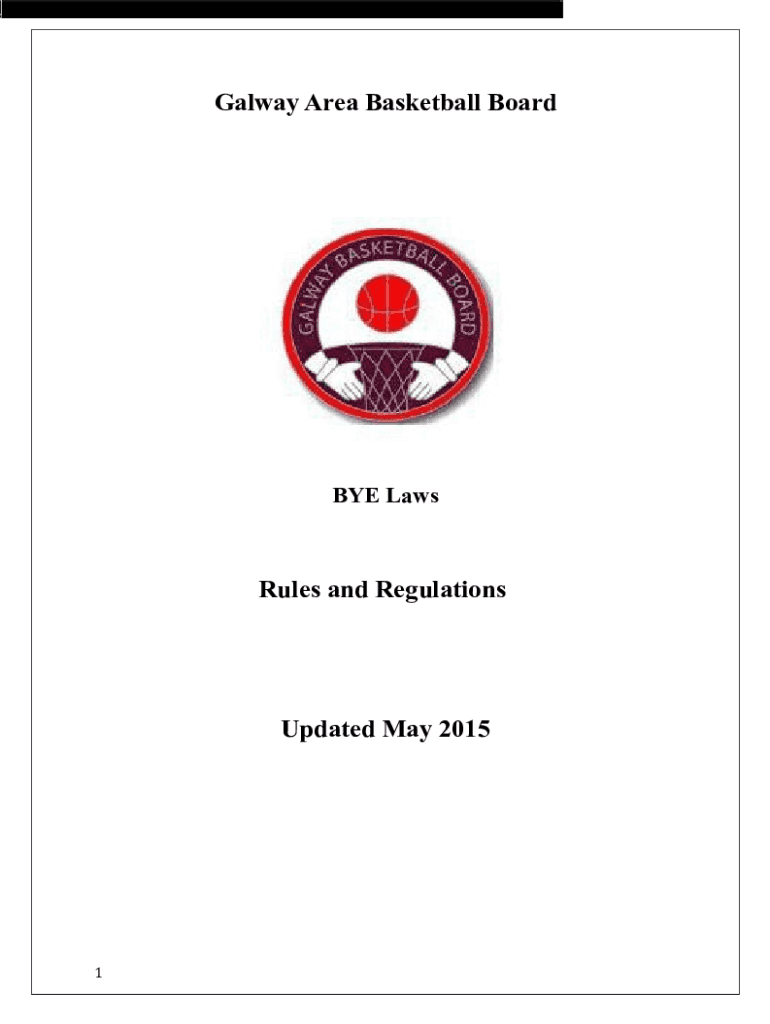 Galway Area Basketball Board

GALWAY BASKETBALL BOARD

BYE Laws

Rules and Regulations

Updated May 2015

1